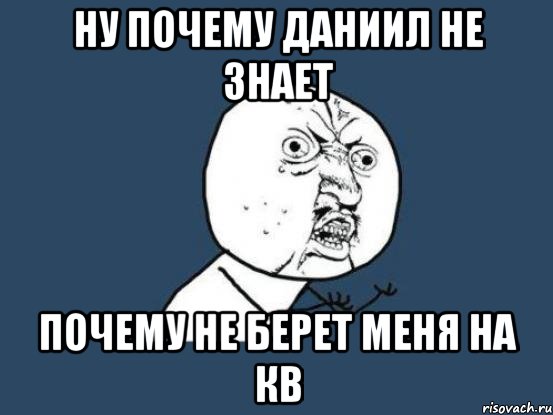 НУ ПОЧЕМУ ДАНИИЛ НЕ ЗНАЕТ

ПОЧЕМУ НЕ БЕРЕТ МЕНЯ НА КВ

risovach.ru